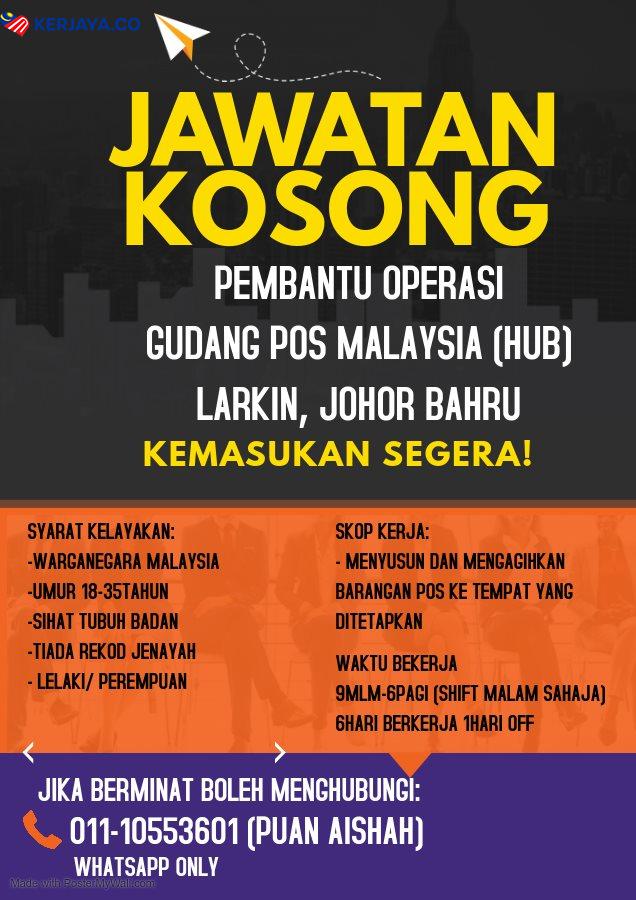 KERJAYA.CO

JAWATAN KOSONG

PEMBANTU OPERASI
GUDANG POS MALAYSIA (HUB)
LARKIN, JOHOR BAHRU

KEMASUKAN SEGERA!

SYARAT KELAYAKAN:
-WARGANEGARA MALAYSIA
-UMUR 18-35TAHUN
-SIHAT TUBUH BADAN
-TIADA REKOD JENAYAH
- LELAKI/ PEREMPUAN

SKOP KERJA:
- MENYUSUN DAN MENGAGIHKAN BARANGAN POS KE TEMPAT YANG DITETAPKAN

WAKTU BEKERJA
9MLM-6PAGI (SHIFT MALAM SAHAJA)
6HARI BERKERJA 1HARI OFF

JIKA BERMINAT BOLEH MENGHUBUNGI:
011-10553601 (PUAN AISHAH)
WHATSAPP ONLY

Made with PosterMyWall.com